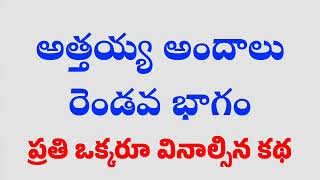 అత్తయ్య అందాలు
రెండవ భాగం
ప్రతి ఒక్కరూ వినాల్సిన కథ